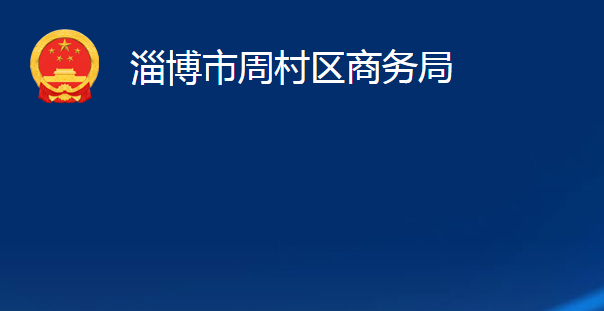 淄博市周村区商务局